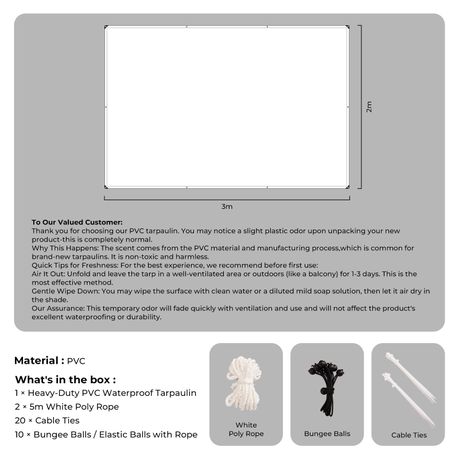 2m

3m

To Our Valued Customer:
Thank you for choosing our PVC tarpaulin. You may notice a slight plastic odor upon unpacking your new product-this is completely normal.
Why This Happens: The scent comes from the PVC material and manufacturing process,which is common for brand-new tarpaulins. It is non-toxic and harmless.
Quick Tips for Freshness: For the best experience, we recommend before first use:
Air It Out: Unfold and leave the tarp in a well-ventilated area or outdoors (like a balcony) for 1-3 days. This is the most effective method.
Gentle Wipe Down: You may wipe the surface with clean water or a diluted mild soap solution, then let it air dry in the shade.
Our Assurance: This temporary odor will fade quickly with ventilation and use and will not affect the product's excellent waterproofing or durability.

Material : PVC
What's in the box :
1 × Heavy-Duty PVC Waterproof Tarpaulin
2 × 5m White Poly Rope
20 × Cable Ties
10 × Bungee Balls / Elastic Balls with Rope

White Poly Rope

Bungee Balls

Cable Ties